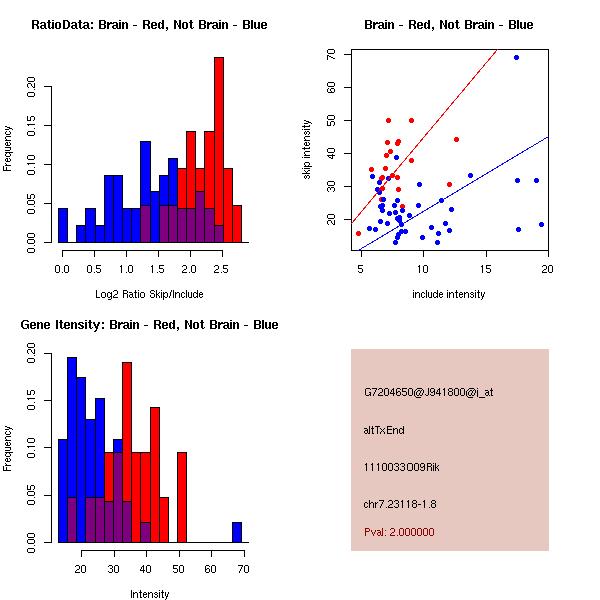 RatioData: Brain - Red, Not Brain - Blue

Frequency

0.00 0.05 0.10 0.15 0.20

0.0 0.5 1.0 1.5 2.0 2.5

Log2 Ratio Skip/Include

Brain - Red, Not Brain - Blue

skip intensity

20 30 40 50 60 70

5 10 15 20

include intensity

Gene Itensity: Brain - Red, Not Brain - Blue

Frequency

0.00 0.05 0.10 0.15 0.20

20 30 40 50 60 70

Intensity

G7204650@J941800@i_at

altTxEnd

1110033O09Rik

chr7.23118-1.8

Pval: 2.000000